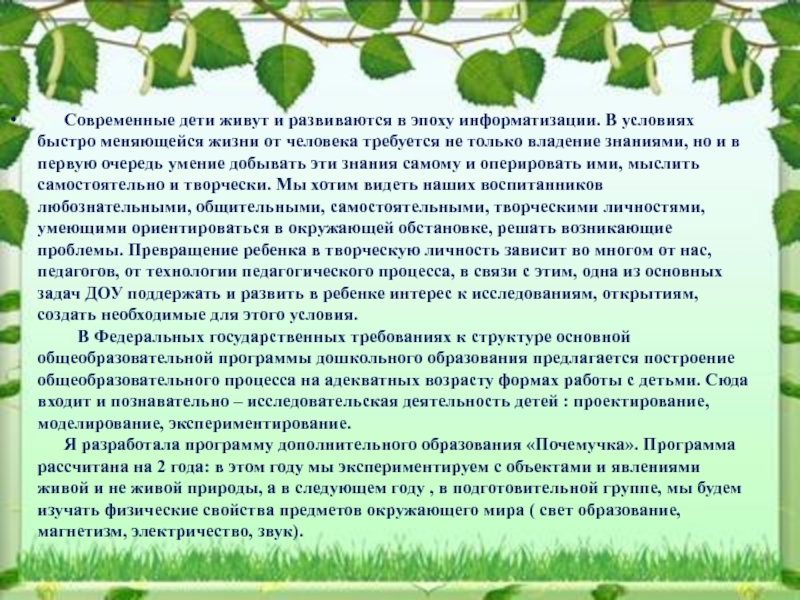 • Современные дети живут и развиваются в эпоху информатизации. В условиях быстро меняющейся жизни от человека требуется не только владение знаниями, но и в первую очередь умение добывать эти знания самому и оперировать ими, мыслить самостоятельно и творчески. Мы хотим видеть наших воспитанников любознательными, общительными, самостоятельными, творческими личностями, умеющими ориентироваться в окружающей обстановке, решать возникающие проблемы. Превращение ребенка в творческую личность зависит во многом от нас, педагогов, от технологии педагогического процесса, в связи с этим, одна из основных задач ДОУ поддержать и развить в ребенке интерес к исследованиям, открытиям, создать необходимые для этого условия.

В Федеральных государственных требованиях к структуре основной общеобразовательной программы дошкольного образования предлагается построение общеобразовательного процесса на адекватных возрасту формах работы с детьми. Сюда входит и познавательно – исследовательская деятельность детей : проектирование, моделирование, экспериментирование.

Я разработала программу дополнительного образования «Почемучка». Программа рассчитана на 2 года: в этом году мы экспериментируем с объектами и явлениями живой и не живой природы, а в следующем году , в подготовительной группе, мы будем изучать физические свойства предметов окружающего мира ( свет образование, магнетизм, электричество, звук).